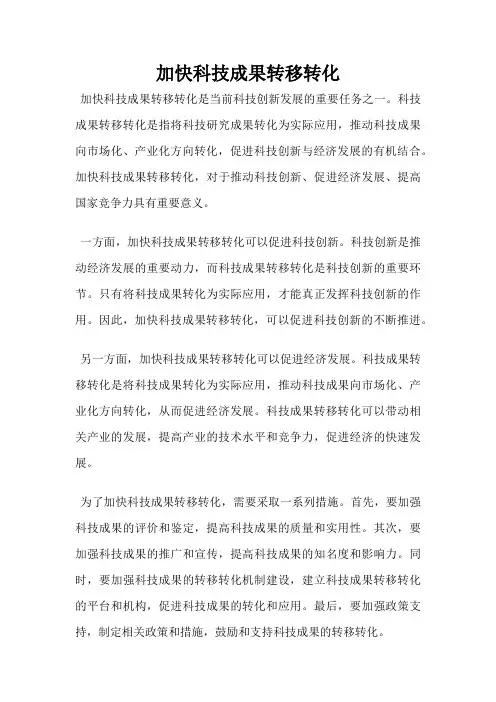 加快科技成果转移转化

加快科技成果转移转化是当前科技创新发展的重要任务之一。科技成果转移转化是指将科技研究成果转化为实际应用，推动科技成果向市场化、产业化方向转化，促进科技创新与经济发展的有机结合。加快科技成果转移转化，对于推动科技创新、促进经济发展、提高国家竞争力具有重要意义。

一方面，加快科技成果转移转化可以促进科技创新。科技创新是推动经济发展的重要动力，而科技成果转移转化是科技创新的重要环节。只有将科技成果转化为实际应用，才能真正发挥科技创新的作用。因此，加快科技成果转移转化，可以促进科技创新的不断推进。

另一方面，加快科技成果转移转化可以促进经济发展。科技成果转移转化是将科技成果转化为实际应用，推动科技成果向市场化、产业化方向转化，从而促进经济发展。科技成果转移转化可以带动相关产业的发展，提高产业的技术水平和竞争力，促进经济的快速发展。

为了加快科技成果转移转化，需要采取一系列措施。首先，要加强科技成果的评价和鉴定，提高科技成果的质量和实用性。其次，要加强科技成果的推广和宣传，提高科技成果的知名度和影响力。同时，要加强科技成果的转移转化机制建设，建立科技成果转移转化的平台和机构，促进科技成果的转化和应用。最后，要加强政策支持，制定相关政策和措施，鼓励和支持科技成果的转移转化。